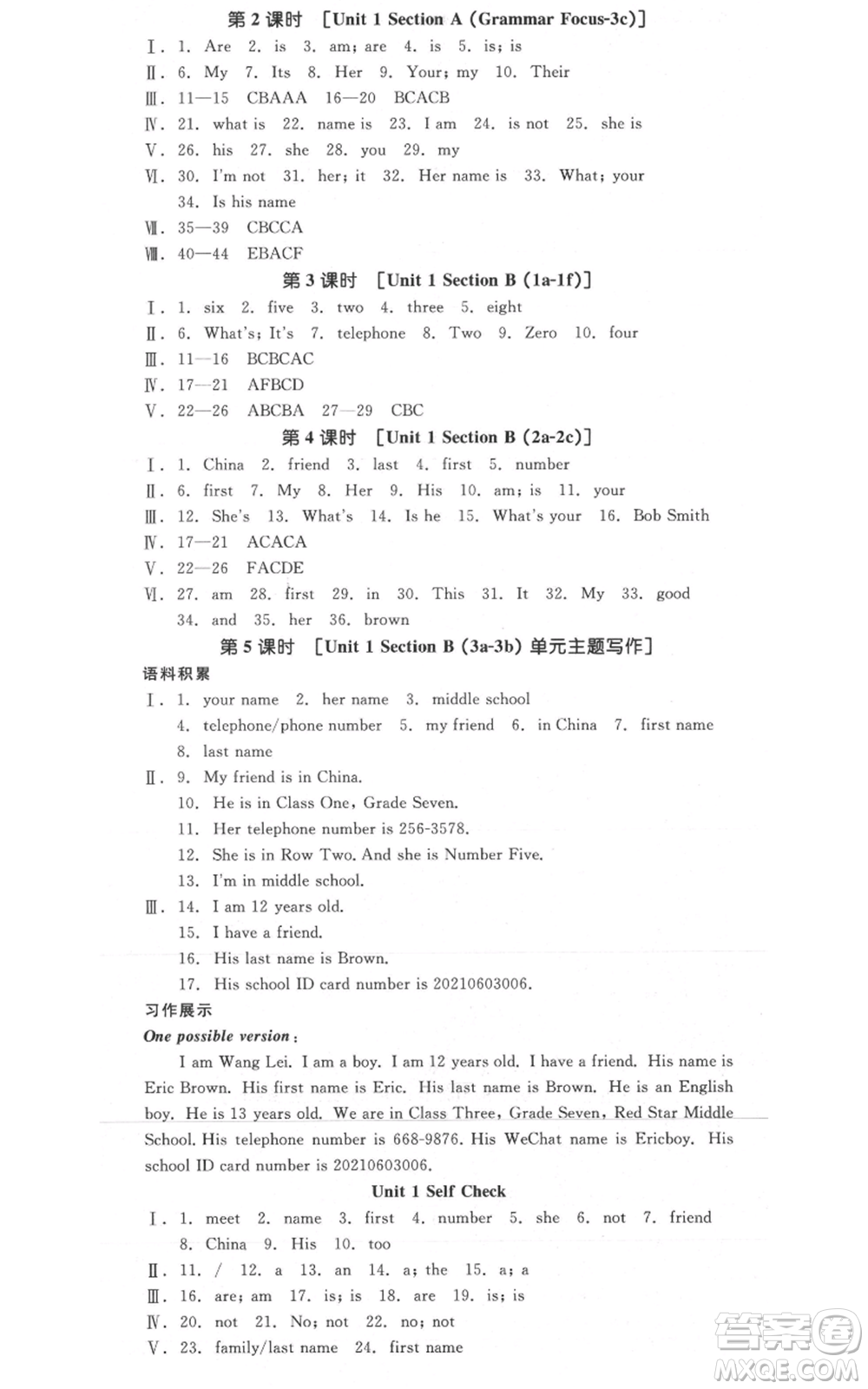 第 2 课时 [Unit 1 Section A (Grammar Focus-3c)]

Ⅰ. 1. Are 2. is 3. am; are 4. is 5. is; is
Ⅱ. 6. My 7. Its 8. Her 9. Your; my 10. Their
Ⅲ. 11—15 CBAAA 16—20 BCACB
Ⅳ. 21. what is 22. name is 23. I am 24. is not 25. she is
Ⅴ. 26. his 27. she 28. you 29. my
Ⅵ. 30. I'm not 31. her; it 32. Her name is 33. What; your 34. Is his name
Ⅶ. 35—39 CBCCA
Ⅷ. 40—44 EBACF

第 3 课时 [Unit 1 Section B (1a-1f)]

Ⅰ. 1. six 2. five 3. two 4. three 5. eight
Ⅱ. 6. What's; It's 7. telephone 8. Two 9. Zero 10. four
Ⅲ. 11—16 BCBCAC
Ⅳ. 17—21 AFBCD
Ⅴ. 22—26 ABCBA 27—29 CBC

第 4 课时 [Unit 1 Section B (2a-2c)]

Ⅰ. 1. China 2. friend 3. last 4. first 5. number
Ⅱ. 6. first 7. My 8. Her 9. His 10. am; is 11. your
Ⅲ. 12. She's 13. What's 14. Is he 15. What's your 16. Bob Smith
Ⅳ. 17—21 ACACA
Ⅴ. 22—26 FACDE
Ⅵ. 27. am 28. first 29. in 30. This 31. It 32. My 33. good 34. and 35. her 36. brown

第 5 课时 [Unit 1 Section B (3a-3b) 单元主题写作]

语料积累

Ⅰ. 1. your name 2. her name 3. middle school
4. telephone/phone number 5. my friend 6. in China 7. first name
8. last name
Ⅱ. 9. My friend is in China.
10. He is in Class One, Grade Seven.
11. Her telephone number is 256-3578.
12. She is in Row Two. And she is Number Five.
13. I'm in middle school.
Ⅲ. 14. I am 12 years old.
15. I have a friend.
16. His last name is Brown.
17. His school ID card number is 20210603006.

习作展示

One possible version:

I am Wang Lei. I am a boy. I am 12 years old. I have a friend. His name is Eric Brown. His first name is Eric. His last name is Brown. He is an English boy. He is 13 years old. We are in Class Three, Grade Seven, Red Star Middle School. His telephone number is 668-9876. His WeChat name is Ericboy. His school ID card number is 20210603006.

Unit 1 Self Check

Ⅰ. 1. meet 2. name 3. first 4. number 5. she 6. not 7. friend
8. China 9. His 10. too
Ⅱ. 11. / 12. a 13. an 14. a; the 15. a; a
Ⅲ. 16. are; am 17. is; is 18. are 19. is; is
Ⅳ. 20. not 21. No; not 22. no; not
Ⅴ. 23. family/last name 24. first name

答案圈
MXQE.COM